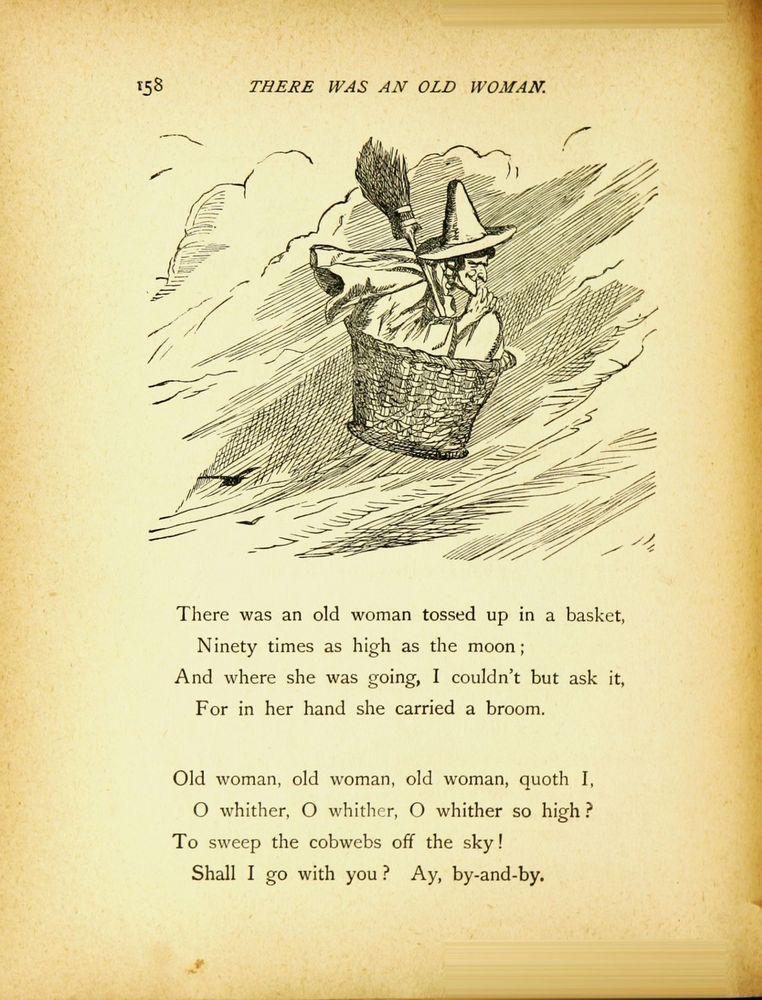 158 THERE WAS AN OLD WOMAN.

There was an old woman tossed up in a basket,
Ninety times as high as the moon;
And where she was going, I couldn't but ask it,
For in her hand she carried a broom.

Old woman, old woman, old woman, quoth I,
O whither, O whither, O whither so high?
To sweep the cobwebs off the sky!
Shall I go with you? Ay, by-and-by.